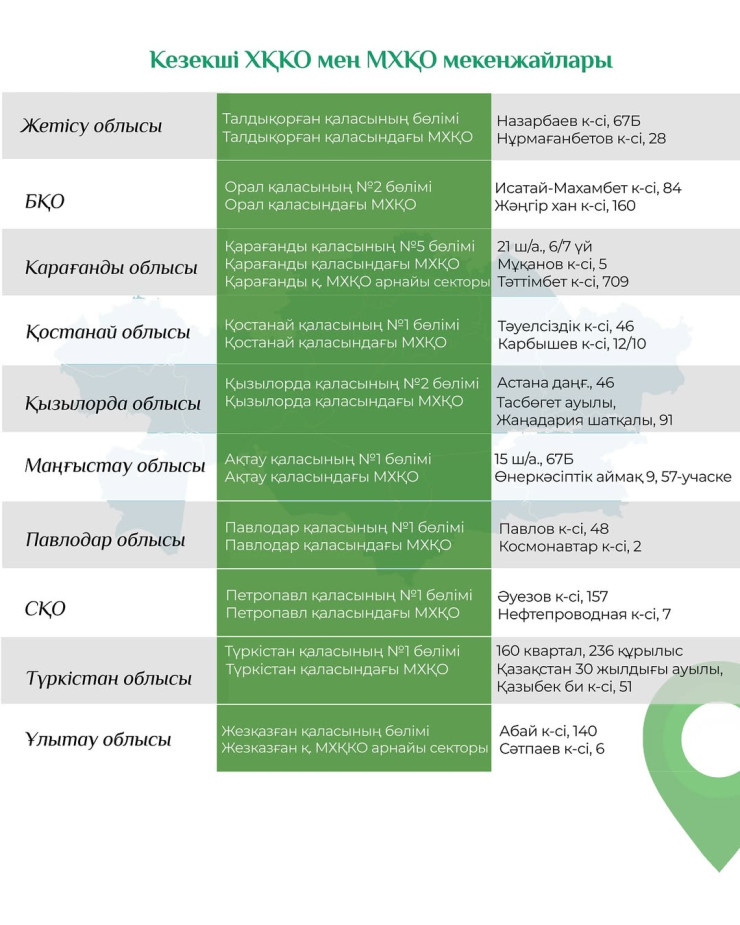 Кезекші ХҚКО мен МХҚО мекенжайлары

| | | |
|---|---|---|
| Жетісу облысы | Талдықорған қаласының бөлімі Талдықорған қаласындағы МХҚО | Назарбаев к-сі, 67Б Нұрмағанбетов к-сі, 28 |
| БҚО | Орал қаласының №2 бөлімі Орал қаласындағы МХҚО | Исатай-Махамбет к-сі, 84 Жәңгір хан к-сі, 160 |
| Қарағанды облысы | Қарағанды қаласының №5 бөлімі Қарағанды қаласындағы МХҚО Қарағанды қ. МХҚО арнайы секторы | 21 ш/а., 6/7 үй Мұқанов к-сі, 5 Тәттімбет к-сі, 709 |
| Қостанай облысы | Қостанай қаласының №1 бөлімі Қостанай қаласындағы МХҚО | Тәуелсіздік к-сі, 46 Карбышев к-сі, 12/10 |
| Қызылорда облысы | Қызылорда қаласының №2 бөлімі Қызылорда қаласындағы МХҚО | Астана даңғ., 46 Тасбөгет ауылы, Жаңадария шатқалы, 91 |
| Маңғыстау облысы | Ақтау қаласының №1 бөлімі Ақтау қаласындағы МХҚО | 15 ш/а., 67Б Өнеркәсіптік аймақ 9, 57-учаске |
| Павлодар облысы | Павлодар қаласының №1 бөлімі Павлодар қаласындағы МХҚО | Павлов к-сі, 48 Космонавтар к-сі, 2 |
| СҚО | Петропавл қаласының №1 бөлімі Петропавл қаласындағы МХҚО | Әуезов к-сі, 157 Нефтепроводная к-сі, 7 |
| Түркістан облысы | Түркістан қаласының №1 бөлімі Түркістан қаласындағы МХҚО | 160 квартал, 236 құрылыс Қазақстан 30 жылдығы ауылы, Қазыбек би к-сі, 51 |
| Ұлытау облысы | Жезқазған қаласының бөлімі Жезказған қ. МХҚКО арнайы секторы | Абай к-сі, 140 Сәтпаев к-сі, 6 |